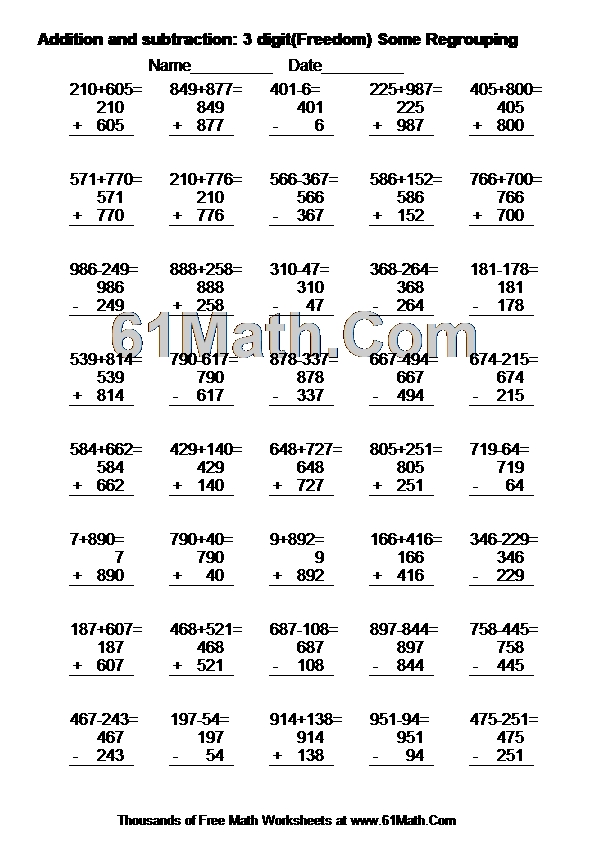 Addition and subtraction: 3 digit(Freedom) Some Regrouping

Name__________ Date__________

210+605=
210
+ 605

849+877=
849
+ 877

401-6=
401
- 6

225+987=
225
+ 987

405+800=
405
+ 800

571+770=
571
+ 770

210+776=
210
+ 776

566-367=
566
- 367

586+152=
586
+ 152

766+700=
766
+ 700

986-249=
986
- 249

888+258=
888
+ 258

310-47=
310
- 47

368-264=
368
- 264

181-178=
181
- 178

61Math.Com

539+814=
539
+ 814

790-617=
790
- 617

878-337=
878
- 337

667-494=
667
- 494

674-215=
674
- 215

584+662=
584
+ 662

429+140=
429
+ 140

648+727=
648
+ 727

805+251=
805
+ 251

719-64=
719
- 64

7+890=
7
+ 890

790+40=
790
+ 40

9+892=
9
+ 892

166+416=
166
+ 416

346-229=
346
- 229

187+607=
187
+ 607

468+521=
468
+ 521

687-108=
687
- 108

897-844=
897
- 844

758-445=
758
- 445

467-243=
467
- 243

197-54=
197
- 54

914+138=
914
+ 138

951-94=
951
- 94

475-251=
475
- 251

Thousands of Free Math Worksheets at www.61Math.Com